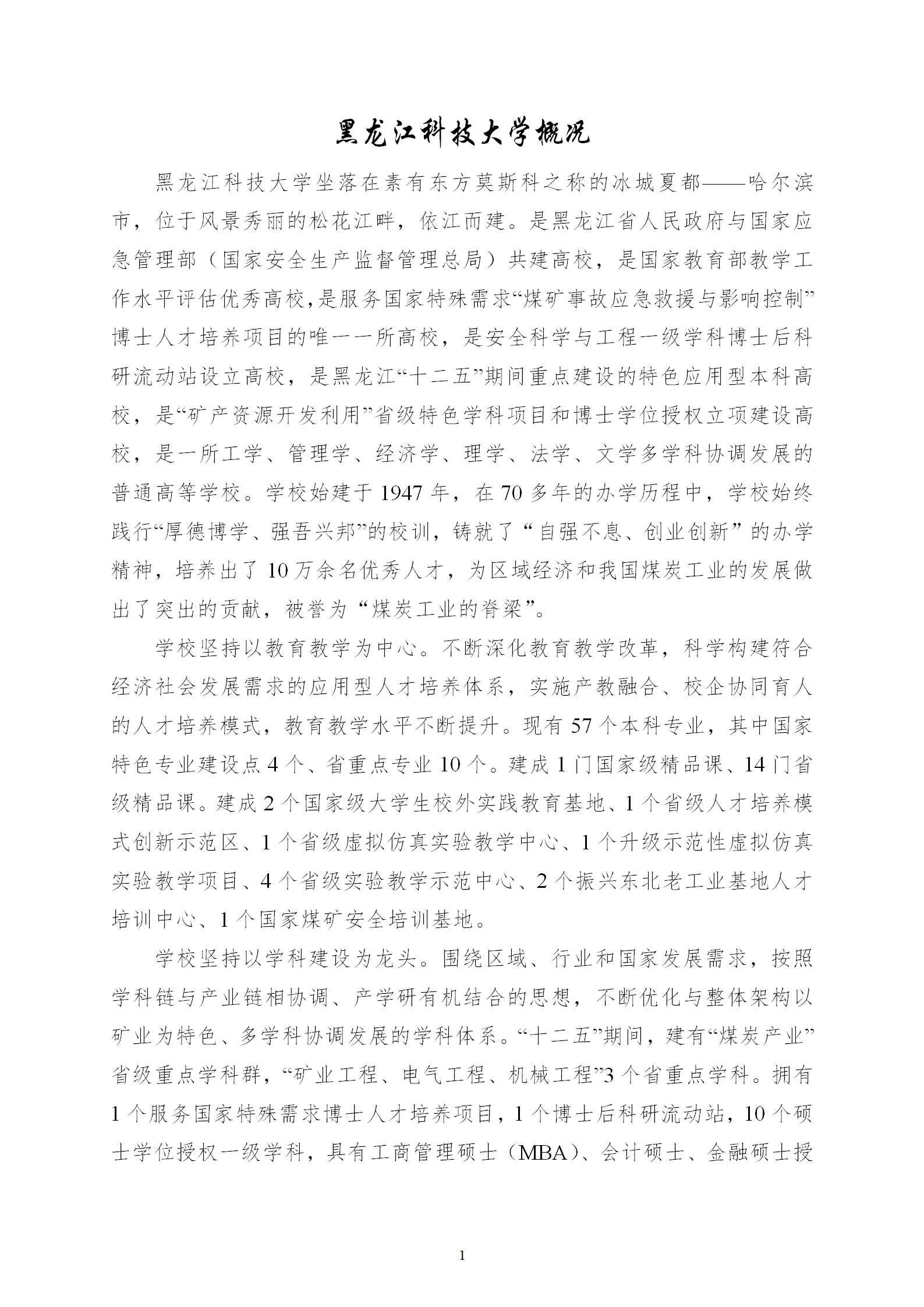 黑龙江科技大学概况

黑龙江科技大学坐落在素有东方莫斯科之称的冰城夏都——哈尔滨市，位于风景秀丽的松花江畔，依江而建。是黑龙江省人民政府与国家应急管理部（国家安全生产监督管理总局）共建高校，是国家教育部教学工作水平评估优秀高校，是服务国家特殊需求“煤矿事故应急救援与影响控制”博士人才培养项目的唯一一所高校，是安全科学与工程一级学科博士后科研流动站设立高校，是黑龙江“十二五”期间重点建设的特色应用型本科高校，是“矿产资源开发利用”省级特色学科项目和博士学位授权立项建设高校，是一所工学、管理学、经济学、理学、法学、文学多学科协调发展的普通高等学校。学校始建于 1947 年，在 70 多年的办学历程中，学校始终践行“厚德博学、强吾兴邦”的校训，铸就了“自强不息、创业创新”的办学精神，培养出了 10 万余名优秀人才，为区域经济和我国煤炭工业的发展做出了突出的贡献，被誉为“煤炭工业的脊梁”。

学校坚持以教育教学为中心。不断深化教育教学改革，科学构建符合经济社会发展需求的应用型人才培养体系，实施产教融合、校企协同育人的人才培养模式，教育教学水平不断提升。现有 57 个本科专业，其中国家特色专业建设点 4 个、省重点专业 10 个。建成 1 门国家级精品课、14 门省级精品课。建成 2 个国家级大学生校外实践教育基地、1 个省级人才培养模式创新示范区、1 个省级虚拟仿真实验教学中心、1 个升级示范性虚拟仿真实验教学项目、4 个省级实验教学示范中心、2 个振兴东北老工业基地人才培训中心、1 个国家煤矿安全培训基地。

学校坚持以学科建设为龙头。围绕区域、行业和国家发展需求，按照学科链与产业链相协调、产学研有机结合的思想，不断优化与整体架构以矿业为特色、多学科协调发展的学科体系。“十二五”期间，建有“煤炭产业”省级重点学科群，“矿业工程、电气工程、机械工程”3 个省重点学科。拥有 1 个服务国家特殊需求博士人才培养项目，1 个博士后科研流动站，10 个硕士学位授权一级学科，具有工商管理硕士（MBA）、会计硕士、金融硕士授

1